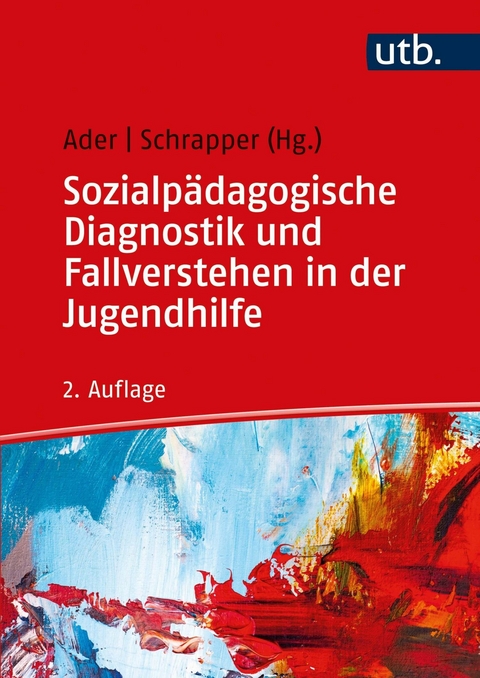 utb.

Ader | Schrapper (Hg.)

Sozialpädagogische Diagnostik und Fallverstehen in der Jugendhilfe

2. Auflage